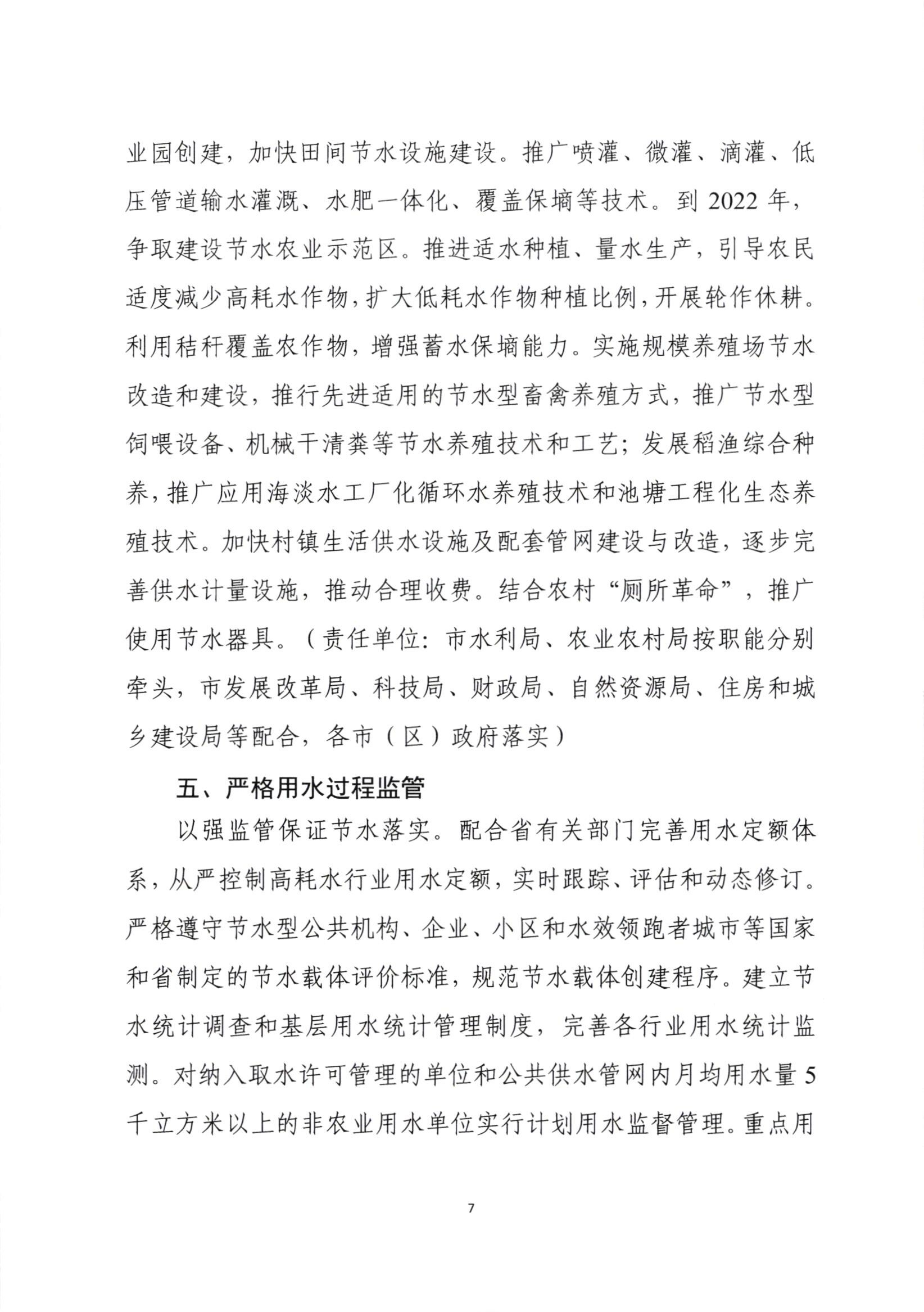 业园创建，加快田间节水设施建设。推广喷灌、微灌、滴灌、低压管道输水灌溉、水肥一体化、覆盖保墒等技术。到 2022 年，争取建设节水农业示范区。推进适水种植、量水生产，引导农民适度减少高耗水作物，扩大低耗水作物种植比例，开展轮作休耕。利用秸秆覆盖农作物，增强蓄水保墒能力。实施规模养殖场节水改造和建设，推行先进适用的节水型畜禽养殖方式，推广节水型饲喂设备、机械干清粪等节水养殖技术和工艺；发展稻渔综合种养，推广应用海淡水工厂化循环水养殖技术和池塘工程化生态养殖技术。加快村镇生活供水设施及配套管网建设与改造，逐步完善供水计量设施，推动合理收费。结合农村“厕所革命”，推广使用节水器具。（责任单位：市水利局、农业农村局按职能分别牵头，市发展改革局、科技局、财政局、自然资源局、住房和城乡建设局等配合，各市（区）政府落实）

五、严格用水过程监管

以强监管保证节水落实。配合省有关部门完善用水定额体系，从严控制高耗水行业用水定额，实时跟踪、评估和动态修订。严格遵守节水型公共机构、企业、小区和水效领跑者城市等国家和省制定的节水载体评价标准，规范节水载体创建程序。建立节水统计调查和基层用水统计管理制度，完善各行业用水统计监测。对纳入取水许可管理的单位和公共供水管网内月均用水量 5 千立方米以上的非农业用水单位实行计划用水监督管理。重点用

7